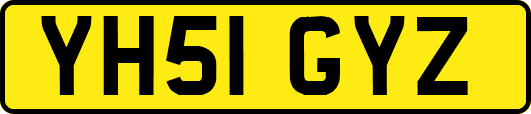 YH51 GYZ